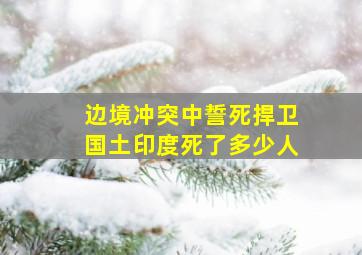 边境冲突中誓死捍卫国土印度死了多少人